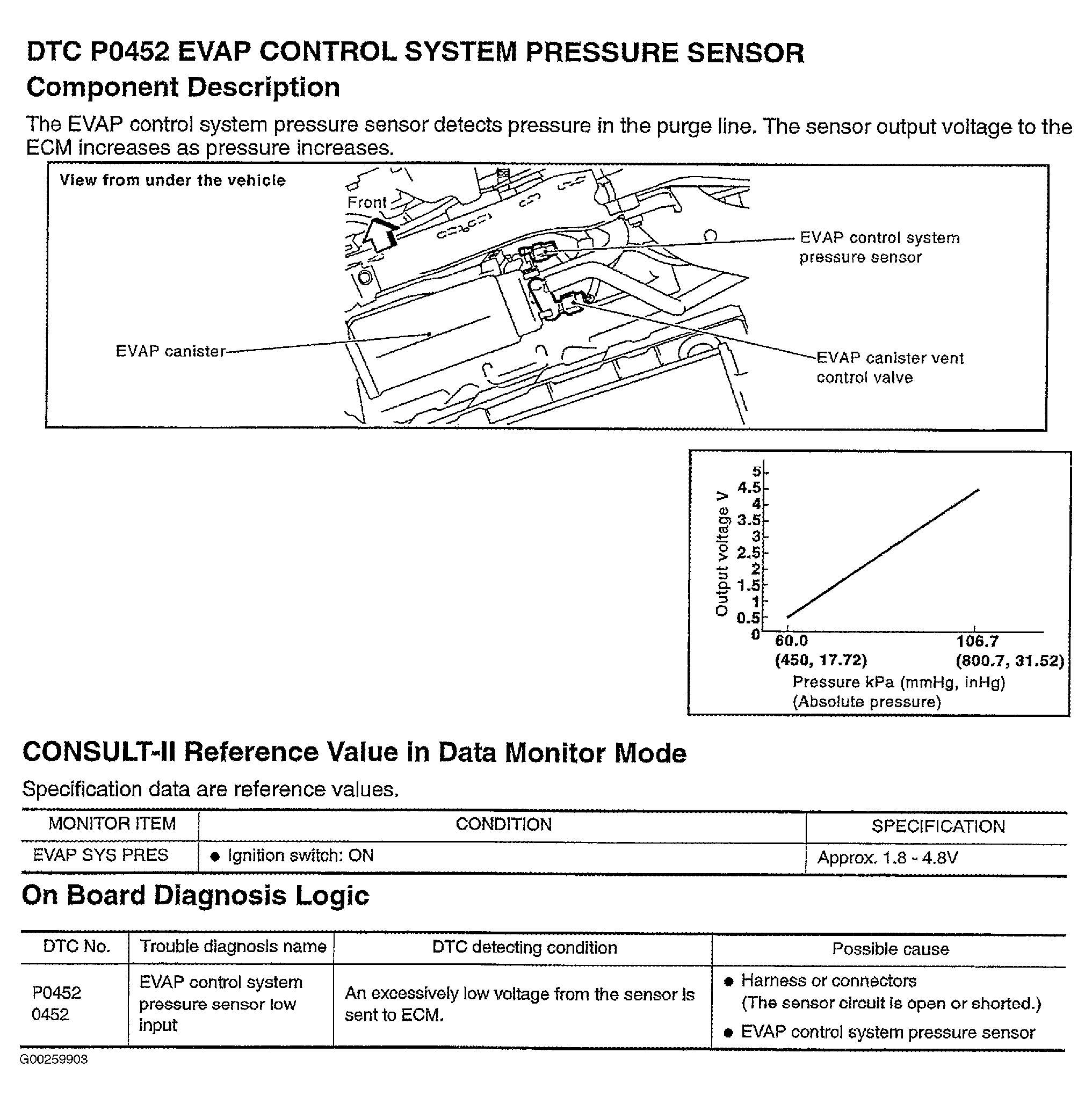 DTC P0452 EVAP CONTROL SYSTEM PRESSURE SENSOR

Component Description

The EVAP control system pressure sensor detects pressure in the purge line. The sensor output voltage to the ECM increases as pressure increases.

View from under the vehicle

Front

EVAP control system pressure sensor

EVAP canister

EVAP canister vent control valve

Output voltage V

5
4.5
4
3.5
3
2.5
2
1.5
1
0.5
0

60.0 (450, 17.72)

106.7 (800.7, 31.52)

Pressure kPa (mmHg, inHg) (Absolute pressure)

CONSULT-II Reference Value in Data Monitor Mode

Specification data are reference values.

| MONITOR ITEM | CONDITION | SPECIFICATION |
|---|---|---|
| EVAP SYS PRES | ● Ignition switch: ON | Approx. 1.8 - 4.8V |

On Board Diagnosis Logic

| DTC No. | Trouble diagnosis name | DTC detecting condition | Possible cause |
|---|---|---|---|
| P0452 0452 | EVAP control system pressure sensor low input | An excessively low voltage from the sensor is sent to ECM. | ● Harness or connectors (The sensor circuit is open or shorted.) ● EVAP control system pressure sensor |

G00259903